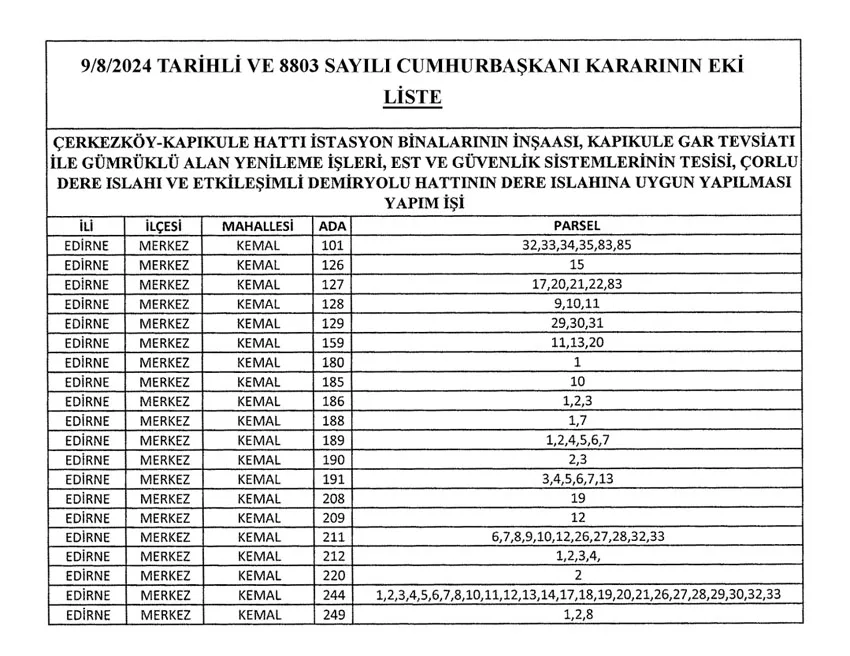 9/8/2024 TARİHLİ VE 8803 SAYILI CUMHURBAŞKANI KARARININ EKİ
LİSTE

ÇERKEZKÖY-KAPIKULE HATTI İSTASYON BİNALARININ İNŞAASI, KAPIKULE GAR TEVSİATI İLE GÜMRÜKLÜ ALAN YENİLEME İŞLERİ, EST VE GÜVENLİK SİSTEMLERİNİN TESİSİ, ÇORLU DERE ISLAHI VE ETKİLEŞİMLİ DEMİRYOLU HATTININ DERE ISLAHINA UYGUN YAPILMASI YAPIM İŞİ

| İLİ | İLÇESİ | MAHALLESİ | ADA | PARSEL |
|---|---|---|---|---|
| EDİRNE | MERKEZ | KEMAL | 101 | 32,33,34,35,83,85 |
| EDİRNE | MERKEZ | KEMAL | 126 | 15 |
| EDİRNE | MERKEZ | KEMAL | 127 | 17,20,21,22,83 |
| EDİRNE | MERKEZ | KEMAL | 128 | 9,10,11 |
| EDİRNE | MERKEZ | KEMAL | 129 | 29,30,31 |
| EDİRNE | MERKEZ | KEMAL | 159 | 11,13,20 |
| EDİRNE | MERKEZ | KEMAL | 180 | 1 |
| EDİRNE | MERKEZ | KEMAL | 185 | 10 |
| EDİRNE | MERKEZ | KEMAL | 186 | 1,2,3 |
| EDİRNE | MERKEZ | KEMAL | 188 | 1,7 |
| EDİRNE | MERKEZ | KEMAL | 189 | 1,2,4,5,6,7 |
| EDİRNE | MERKEZ | KEMAL | 190 | 2,3 |
| EDİRNE | MERKEZ | KEMAL | 191 | 3,4,5,6,7,13 |
| EDİRNE | MERKEZ | KEMAL | 208 | 19 |
| EDİRNE | MERKEZ | KEMAL | 209 | 12 |
| EDİRNE | MERKEZ | KEMAL | 211 | 6,7,8,9,10,12,26,27,28,32,33 |
| EDİRNE | MERKEZ | KEMAL | 212 | 1,2,3,4, |
| EDİRNE | MERKEZ | KEMAL | 220 | 2 |
| EDİRNE | MERKEZ | KEMAL | 244 | 1,2,3,4,5,6,7,8,10,11,12,13,14,17,18,19,20,21,26,27,28,29,30,32,33 |
| EDİRNE | MERKEZ | KEMAL | 249 | 1,2,8 |